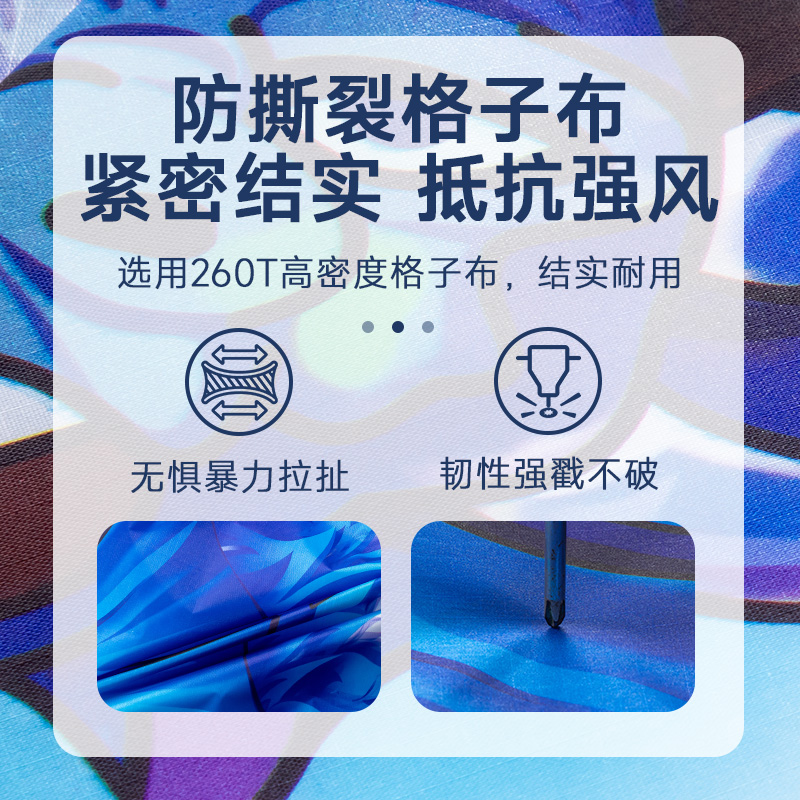 防撕裂格子布
紧密结实 抵抗强风

选用260T高密度格子布，结实耐用

无惧暴力拉扯

韧性强戳不破